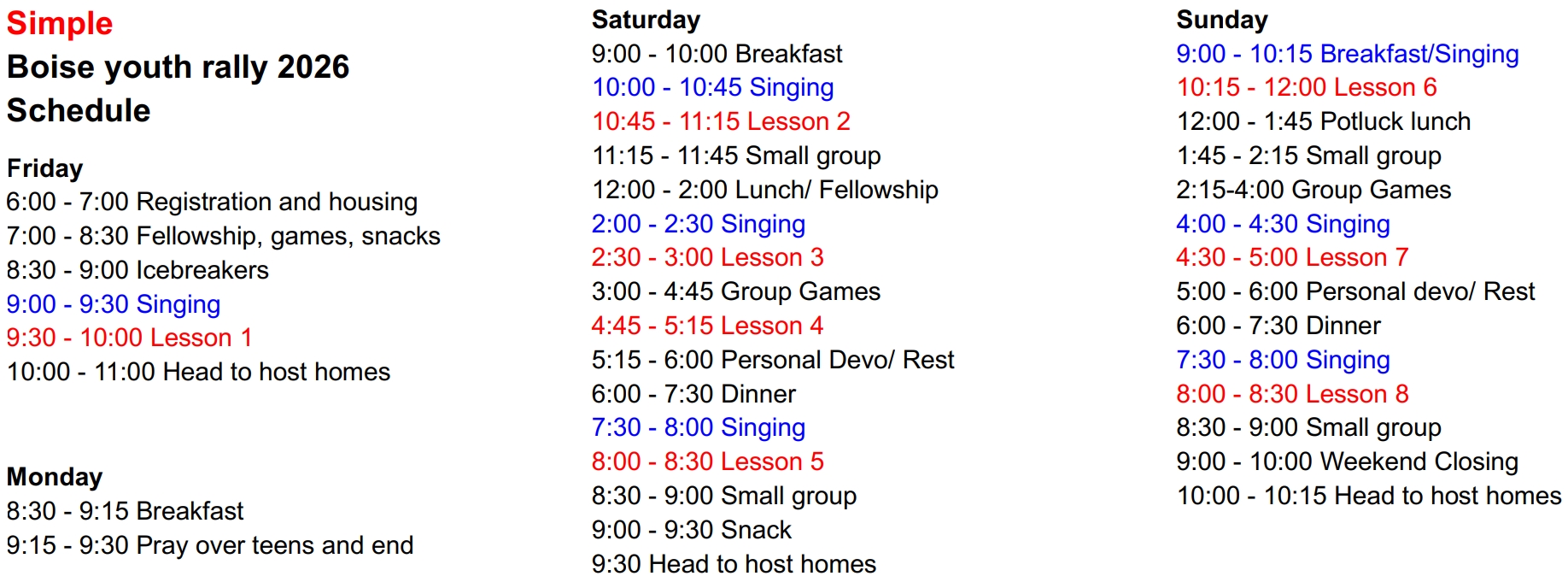 Simple
Boise youth rally 2026
Schedule

Friday
6:00 - 7:00 Registration and housing
7:00 - 8:30 Fellowship, games, snacks
8:30 - 9:00 Icebreakers
9:00 - 9:30 Singing
9:30 - 10:00 Lesson 1
10:00 - 11:00 Head to host homes

Monday
8:30 - 9:15 Breakfast
9:15 - 9:30 Pray over teens and end

Saturday
9:00 - 10:00 Breakfast
10:00 - 10:45 Singing
10:45 - 11:15 Lesson 2
11:15 - 11:45 Small group
12:00 - 2:00 Lunch/ Fellowship
2:00 - 2:30 Singing
2:30 - 3:00 Lesson 3
3:00 - 4:45 Group Games
4:45 - 5:15 Lesson 4
5:15 - 6:00 Personal Devo/ Rest
6:00 - 7:30 Dinner
7:30 - 8:00 Singing
8:00 - 8:30 Lesson 5
8:30 - 9:00 Small group
9:00 - 9:30 Snack
9:30 Head to host homes

Sunday
9:00 - 10:15 Breakfast/Singing
10:15 - 12:00 Lesson 6
12:00 - 1:45 Potluck lunch
1:45 - 2:15 Small group
2:15-4:00 Group Games
4:00 - 4:30 Singing
4:30 - 5:00 Lesson 7
5:00 - 6:00 Personal devo/ Rest
6:00 - 7:30 Dinner
7:30 - 8:00 Singing
8:00 - 8:30 Lesson 8
8:30 - 9:00 Small group
9:00 - 10:00 Weekend Closing
10:00 - 10:15 Head to host homes